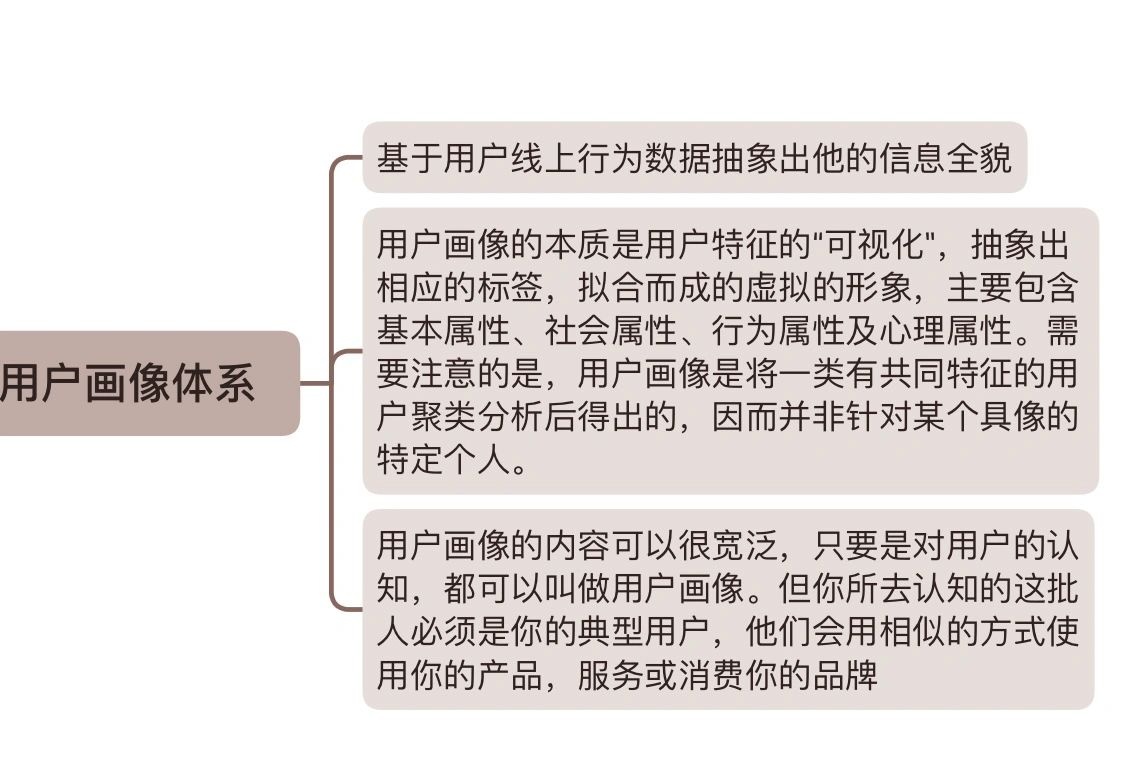 用户画像体系

基于用户线上行为数据抽象出他的信息全貌

用户画像的本质是用户特征的"可视化"，抽象出相应的标签，拟合而成的虚拟的形象，主要包含基本属性、社会属性、行为属性及心理属性。需要注意的是，用户画像是将一类有共同特征的用户聚类分析后得出的，因而并非针对某个具像的特定个人。

用户画像的内容可以很宽泛，只要是对用户的认知，都可以叫做用户画像。但你所去认知的这批人必须是你的典型用户，他们会用相似的方式使用你的产品，服务或消费你的品牌